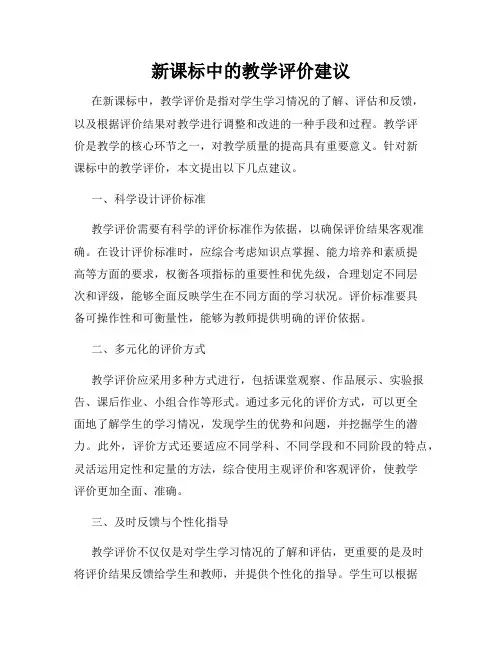 新课标中的教学评价建议

在新课标中，教学评价是指对学生学习情况的了解、评估和反馈，以及根据评价结果对教学进行调整和改进的一种手段和过程。教学评价是教学的核心环节之一，对教学质量的提高具有重要意义。针对新课标中的教学评价，本文提出以下几点建议。

一、科学设计评价标准

教学评价需要有科学的评价标准作为依据，以确保评价结果客观准确。在设计评价标准时，应综合考虑知识点掌握、能力培养和素质提高等方面的要求，权衡各项指标的重要性和优先级，合理划定不同层次和评级，能够全面反映学生在不同方面的学习状况。评价标准要具备可操作性和可衡量性，能够为教师提供明确的评价依据。

二、多元化的评价方式

教学评价应采用多种方式进行，包括课堂观察、作品展示、实验报告、课后作业、小组合作等形式。通过多元化的评价方式，可以更全面地了解学生的学习情况，发现学生的优势和问题，并挖掘学生的潜力。此外，评价方式还要适应不同学科、不同学段和不同阶段的特点，灵活运用定性和定量的方法，综合使用主观评价和客观评价，使教学评价更加全面、准确。

三、及时反馈与个性化指导

教学评价不仅仅是对学生学习情况的了解和评估，更重要的是及时将评价结果反馈给学生和教师，并提供个性化的指导。学生可以根据